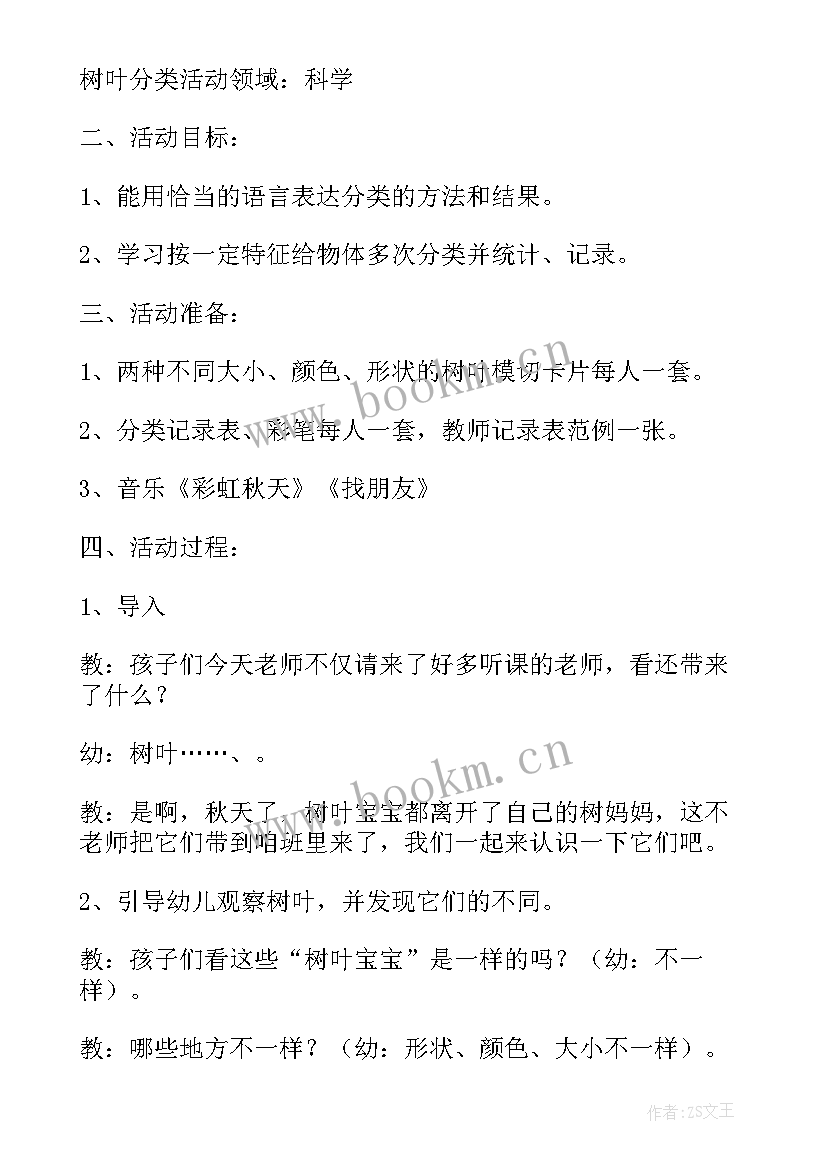 树叶分类活动领域：科学

二、活动目标：

1、能用恰当的语言表达分类的方法和结果。

2、学习按一定特征给物体多次分类并统计、记录。

三、活动准备：

1、两种不同大小、颜色、形状的树叶模切卡片每人一套。

2、分类记录表、彩笔每人一套，教师记录表范例一张。

3、音乐《彩虹秋天》《找朋友》

四、活动过程：

1、导入

教：孩子们今天老师不仅请来了好多听课的老师，看还带来了什么？

幼：树叶……、。

教：是啊，秋天了，树叶宝宝都离开了自己的树妈妈，这不老师把它们带到咱班里来了，我们一起来认识一下它们吧。

2、引导幼儿观察树叶，并发现它们的不同。

教：孩子们看这些“树叶宝宝”是一样的吗？（幼：不一样）。

教：哪些地方不一样？（幼：形状、颜色、大小不一样）。

www.bookm.cn

www.bookm.cn

作者：ZS文王